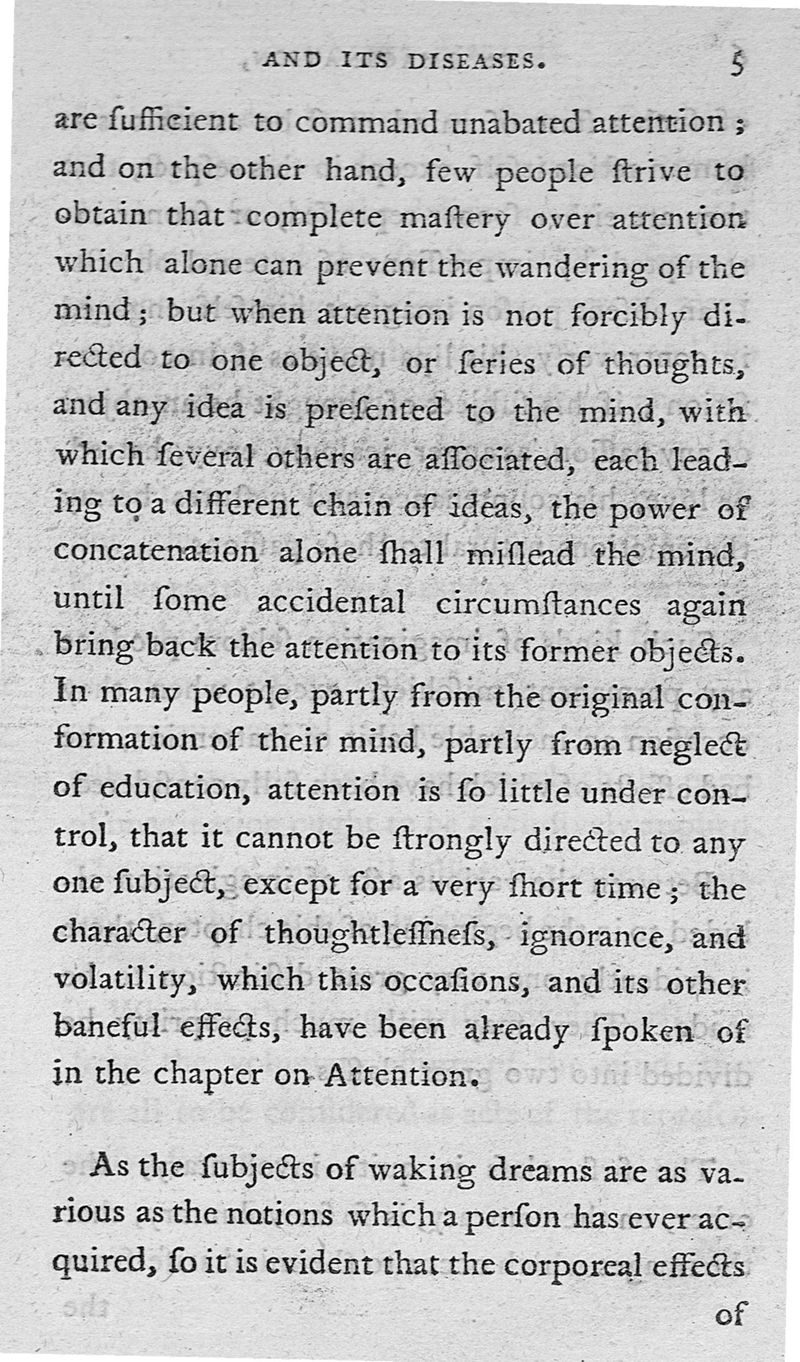 AND ITS DISEASES. 5

are ſufficient to command unabated attention; and on the other hand, few people ſtrive to obtain that complete maſtery over attention which alone can prevent the wandering of the mind; but when attention is not forcibly directed to one object, or ſeries of thoughts, and any idea is preſented to the mind, with which ſeveral others are aſſociated, each leading to a different chain of ideas, the power of concatenation alone ſhall miſlead the mind, until ſome accidental circumſtances again bring back the attention to its former objects. In many people, partly from the original conformation of their mind, partly from neglect of education, attention is ſo little under control, that it cannot be ſtrongly directed to any one ſubject, except for a very ſhort time; the character of thoughtleſſneſs, ignorance, and volatility, which this occaſions, and its other baneful effects, have been already ſpoken of in the chapter on Attention.

As the ſubjects of waking dreams are as various as the notions which a perſon has ever acquired, ſo it is evident that the corporeal effects of